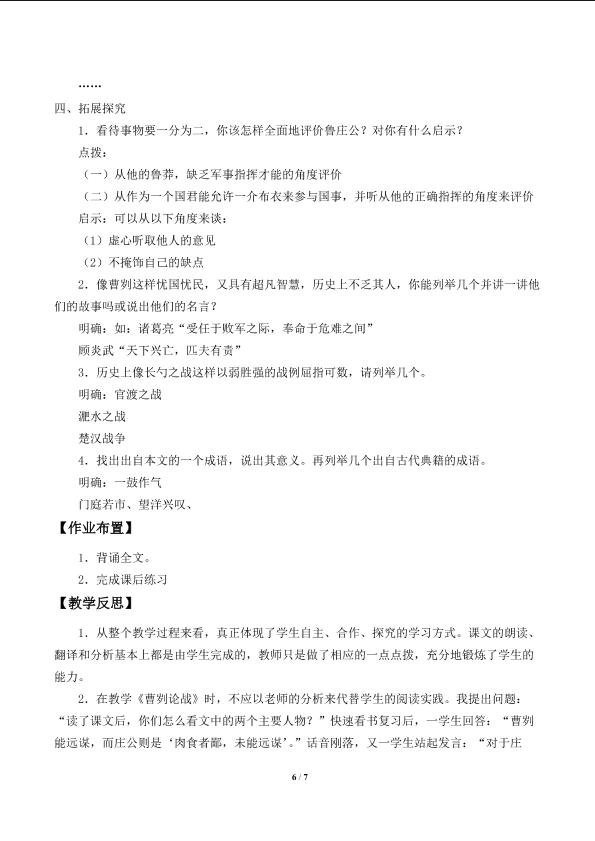 ……

四、拓展探究

1．看待事物要一分为二，你该怎样全面地评价鲁庄公？对你有什么启示？

点拨：

（一）从他的鲁莽，缺乏军事指挥才能的角度评价

（二）从作为一个国君能允许一介布衣来参与国事，并听从他的正确指挥的角度来评价

启示：可以从以下角度来谈：

（1）虚心听取他人的意见

（2）不掩饰自己的缺点

2．像曹刿这样忧国忧民，又具有超凡智慧，历史上不乏其人，你能列举几个并讲一讲他们的故事吗或说出他们的名言？

明确：如：诸葛亮“受任于败军之际，奉命于危难之间”

顾炎武“天下兴亡，匹夫有责”

3．历史上像长勺之战这样以弱胜强的战例屈指可数，请列举几个。

明确：官渡之战

淝水之战

楚汉战争

4．找出出自本文的一个成语，说出其意义。再列举几个出自古代典籍的成语。

明确：一鼓作气

门庭若市、望洋兴叹、

【作业布置】

1．背诵全文。

2．完成课后练习

【教学反思】

1．从整个教学过程来看，真正体现了学生自主、合作、探究的学习方式。课文的朗读、翻译和分析基本上都是由学生完成的，教师只是做了相应的一点点拨，充分地锻炼了学生的能力。

2．在教学《曹刿论战》时，不应以老师的分析来代替学生的阅读实践。我提出问题：“读了课文后，你们怎么看文中的两个主要人物？”快速看书复习后，一学生回答：“曹刿能远谋，而庄公则是‘肉食者鄙，未能远谋’。”话音刚落，又一学生站起发言：“对于庄

6 / 7